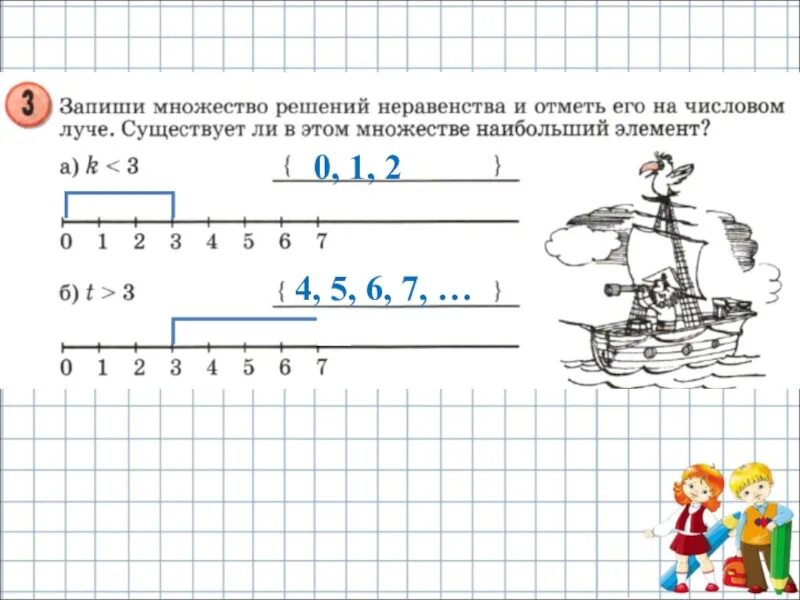 3 Запиши множество решений неравенства и отметь его на числовом луче. Существует ли в этом множестве наибольший элемент?

а) $k < 3$ { 0, 1, 2 }

0 1 2 3 4 5 6 7

б) $t > 3$ { 4, 5, 6, 7, … }

0 1 2 3 4 5 6 7